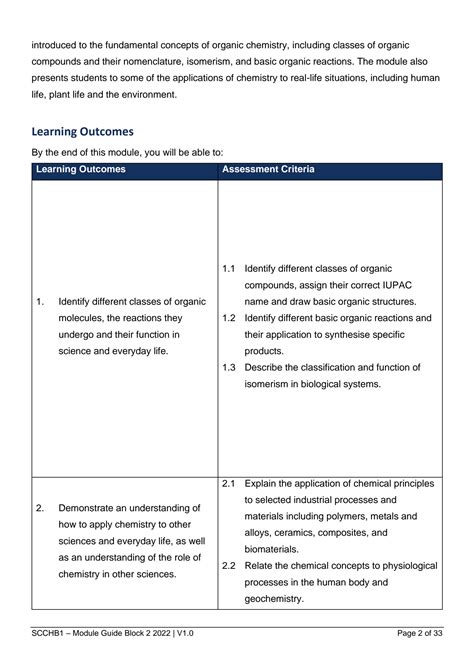 introduced to the fundamental concepts of organic chemistry, including classes of organic compounds and their nomenclature, isomerism, and basic organic reactions. The module also presents students to some of the applications of chemistry to real-life situations, including human life, plant life and the environment.

Learning Outcomes

By the end of this module, you will be able to:

| Learning Outcomes | Assessment Criteria |
|---|---|
| 1. Identify different classes of organic molecules, the reactions they undergo and their function in science and everyday life. | 1.1 Identify different classes of organic compounds, assign their correct IUPAC name and draw basic organic structures. 1.2 Identify different basic organic reactions and their application to synthesise specific products. 1.3 Describe the classification and function of isomerism in biological systems. |
| 2. Demonstrate an understanding of how to apply chemistry to other sciences and everyday life, as well as an understanding of the role of chemistry in other sciences. | 2.1 Explain the application of chemical principles to selected industrial processes and materials including polymers, metals and alloys, ceramics, composites, and biomaterials. 2.2 Relate the chemical concepts to physiological processes in the human body and geochemistry. |

SCCHB1 – Module Guide Block 2 2022 | V1.0 Page 2 of 33